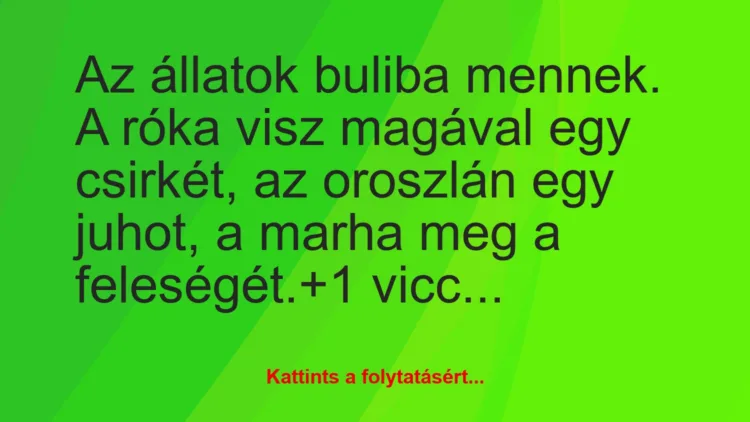 Az állatok buliba mennek. A róka visz magával egy csirkét, az oroszlán egy juhot, a marha meg a feleségét.+1 vicc...

Kattints a folytatásért...